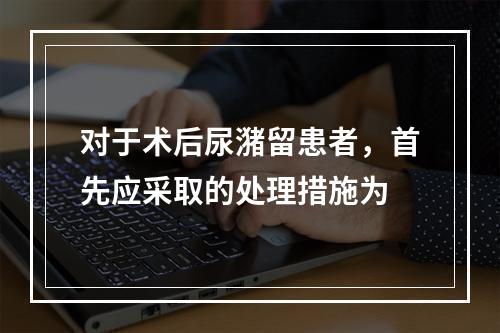 对于术后尿潴留患者，首先应采取的处理措施为